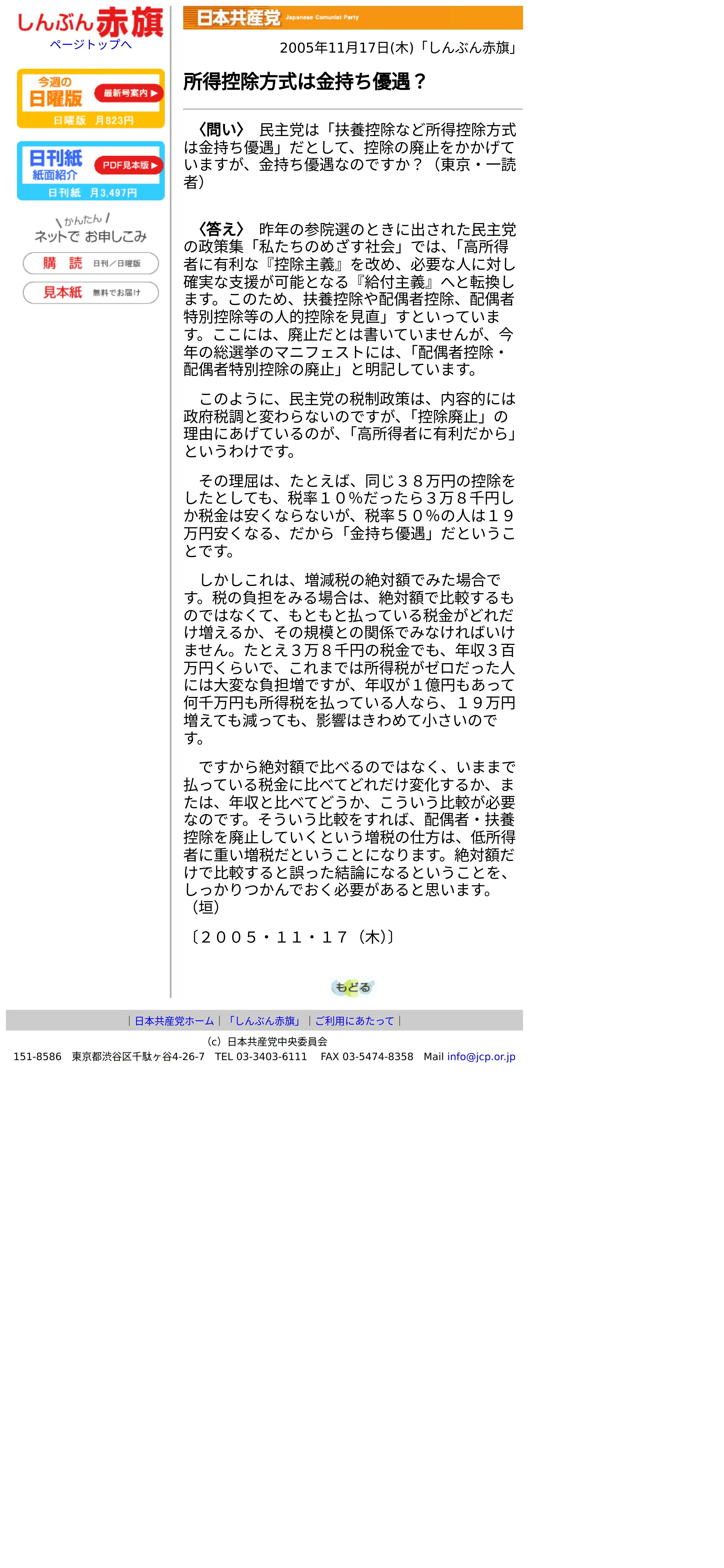 しんぶん赤旗
ページトップへ

今週の
日曜版
最新号案内
日曜版　月823円

日刊紙
紙面紹介
PDF見本版
日刊紙　月3,497円

かんたん
ネットで お申しこみ
購　読　日刊／日曜版
見本紙　無料でお届け

日本共産党 Japanese Comunist Party

2005年11月17日(木)「しんぶん赤旗」

所得控除方式は金持ち優遇？

〈問い〉　民主党は「扶養控除など所得控除方式は金持ち優遇」だとして、控除の廃止をかかげていますが、金持ち優遇なのですか？（東京・一読者）

〈答え〉　昨年の参院選のときに出された民主党の政策集「私たちのめざす社会」では、「高所得者に有利な『控除主義』を改め、必要な人に対し確実な支援が可能となる『給付主義』へと転換します。このため、扶養控除や配偶者控除、配偶者特別控除等の人的控除を見直」すといっています。ここには、廃止だとは書いていませんが、今年の総選挙のマニフェストには、「配偶者控除・配偶者特別控除の廃止」と明記しています。

このように、民主党の税制政策は、内容的には政府税調と変わらないのですが、「控除廃止」の理由にあげているのが、「高所得者に有利だから」というわけです。

その理屈は、たとえば、同じ３８万円の控除をしたとしても、税率１０％だったら３万８千円しか税金は安くならないが、税率５０％の人は１９万円安くなる、だから「金持ち優遇」だということです。

しかしこれは、増減税の絶対額でみた場合です。税の負担をみる場合は、絶対額で比較するものではなくて、もともと払っている税金がどれだけ増えるか、その規模との関係でみなければいけません。たとえ３万８千円の税金でも、年収３百万円くらいで、これまでは所得税がゼロだった人には大変な負担増ですが、年収が１億円もあって何千万円も所得税を払っている人なら、１９万円増えても減っても、影響はきわめて小さいのです。

ですから絶対額で比べるのではなく、いままで払っている税金に比べてどれだけ変化するか、または、年収と比べてどうか、こういう比較が必要なのです。そういう比較をすれば、配偶者・扶養控除を廃止していくという増税の仕方は、低所得者に重い増税だということになります。絶対額だけで比較すると誤った結論になるということを、しっかりつかんでおく必要があると思います。（垣）

〔２００５・１１・１７（木）〕

もどる

｜日本共産党ホーム｜「しんぶん赤旗」｜ご利用にあたって｜

(c) 日本共産党中央委員会
151-8586　東京都渋谷区千駄ヶ谷4-26-7　TEL 03-3403-6111　FAX 03-5474-8358　Mail info@jcp.or.jp